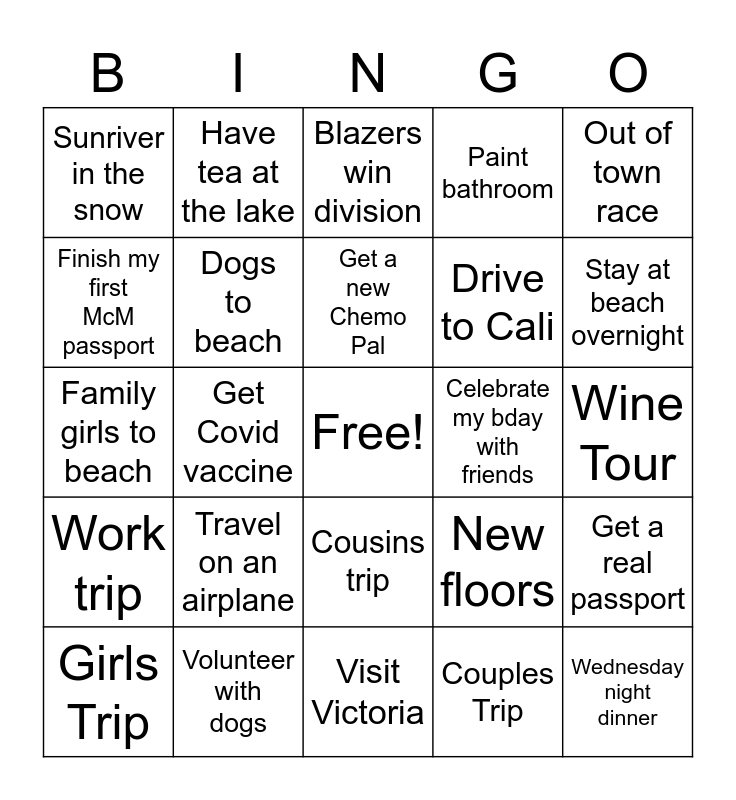 | B | I | N | G | O |
|---|---|---|---|---|
| Sunriver in the snow | Have tea at the lake | Blazers win division | Paint bathroom | Out of town race |
| Finish my first McM passport | Dogs to beach | Get a new Chemo Pal | Drive to Cali | Stay at beach overnight |
| Family girls to beach | Get Covid vaccine | Free! | Celebrate my bday with friends | Wine Tour |
| Work trip | Travel on an airplane | Cousins trip | New floors | Get a real passport |
| Girls Trip | Volunteer with dogs | Visit Victoria | Couples Trip | Wednesday night dinner |